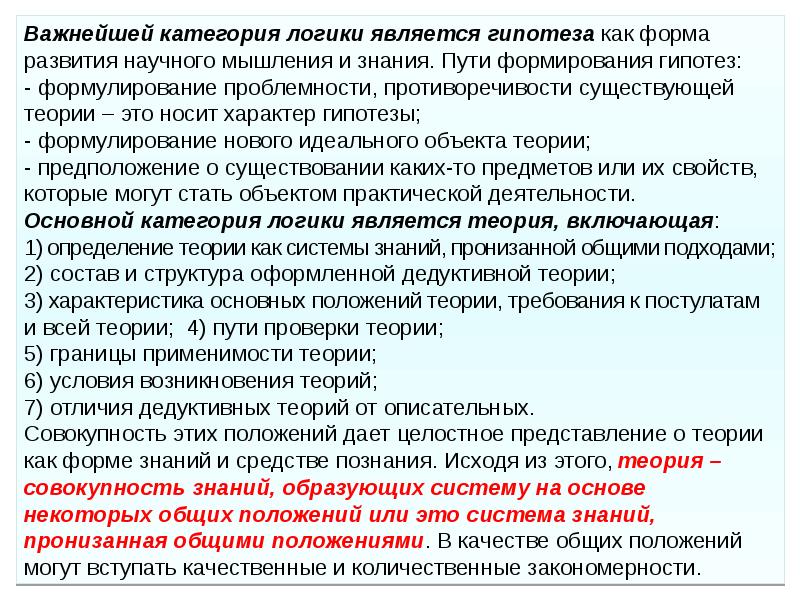 Важнейшей категория логики является гипотеза как форма развития научного мышления и знания. Пути формирования гипотез:
- формулирование проблемности, противоречивости существующей теории – это носит характер гипотезы;
- формулирование нового идеального объекта теории;
- предположение о существовании каких-то предметов или их свойств, которые могут стать объектом практической деятельности.
Основной категория логики является теория, включающая:
1) определение теории как системы знаний, пронизанной общими подходами;
2) состав и структура оформленной дедуктивной теории;
3) характеристика основных положений теории, требования к постулатам и всей теории; 4) пути проверки теории;
5) границы применимости теории;
6) условия возникновения теорий;
7) отличия дедуктивных теорий от описательных.
Совокупность этих положений дает целостное представление о теории как форме знаний и средстве познания. Исходя из этого, теория – совокупность знаний, образующих систему на основе некоторых общих положений или это система знаний, пронизанная общими положениями. В качестве общих положений могут вступать качественные и количественные закономерности.